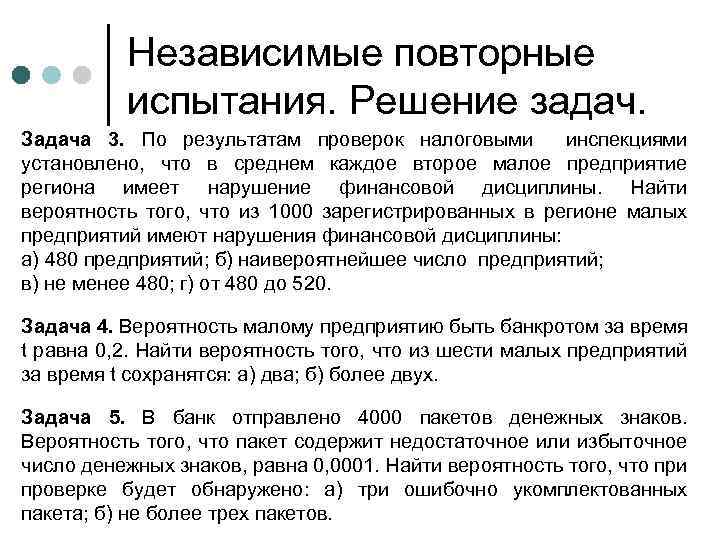 Независимые повторные испытания. Решение задач.

Задача 3. По результатам проверок налоговыми инспекциями установлено, что в среднем каждое второе малое предприятие региона имеет нарушение финансовой дисциплины. Найти вероятность того, что из 1000 зарегистрированных в регионе малых предприятий имеют нарушения финансовой дисциплины:
а) 480 предприятий; б) наивероятнейшее число предприятий;
в) не менее 480; г) от 480 до 520.

Задача 4. Вероятность малому предприятию быть банкротом за время t равна 0,2. Найти вероятность того, что из шести малых предприятий за время t сохранятся: а) два; б) более двух.

Задача 5. В банк отправлено 4000 пакетов денежных знаков. Вероятность того, что пакет содержит недостаточное или избыточное число денежных знаков, равна 0,0001. Найти вероятность того, что при проверке будет обнаружено: а) три ошибочно укомплектованных пакета; б) не более трех пакетов.